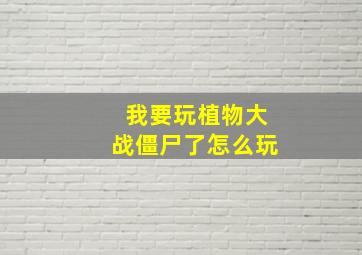 我要玩植物大战僵尸了怎么玩